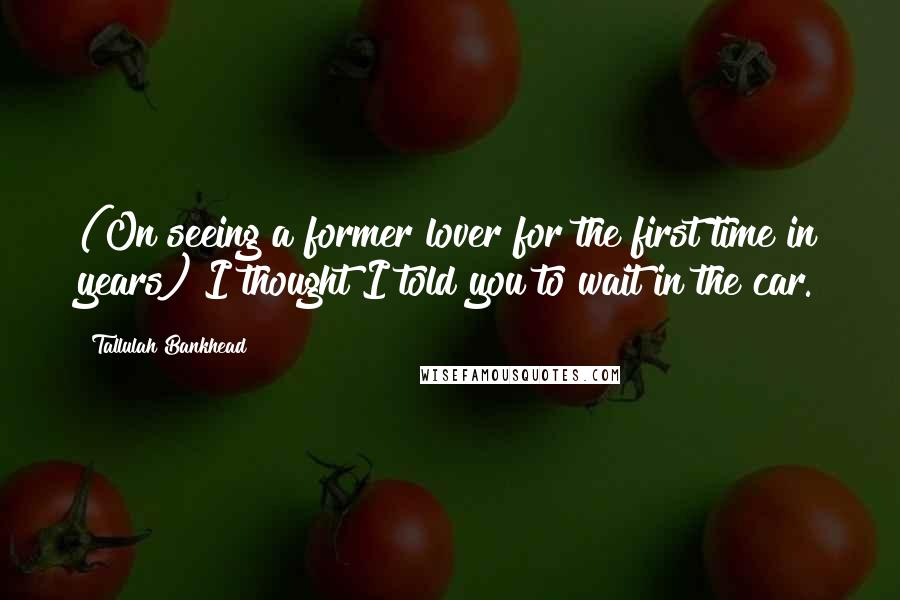 (On seeing a former lover for the first time in years) I thought I told you to wait in the car.

Tallulah Bankhead

WISEFAMOUSQUOTES.COM